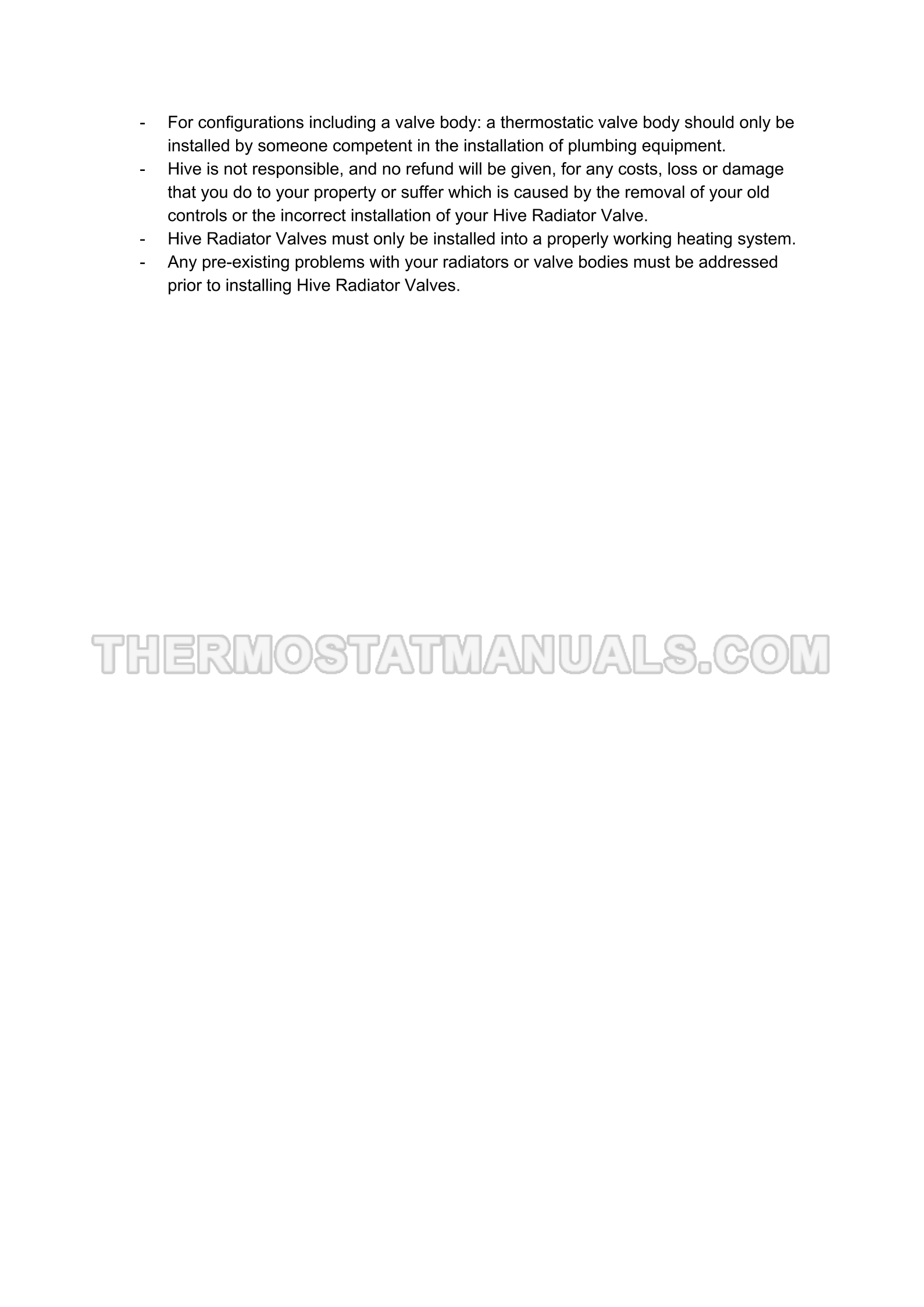 - For configurations including a valve body: a thermostatic valve body should only be installed by someone competent in the installation of plumbing equipment.
- Hive is not responsible, and no refund will be given, for any costs, loss or damage that you do to your property or suffer which is caused by the removal of your old controls or the incorrect installation of your Hive Radiator Valve.
- Hive Radiator Valves must only be installed into a properly working heating system.
- Any pre-existing problems with your radiators or valve bodies must be addressed prior to installing Hive Radiator Valves.

THERMOSTATMANUALS.COM